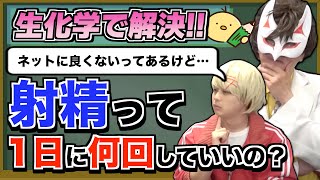 生化学で解決!!

ネットに良くないってあるけど…

射精って

1日に何回していいの？